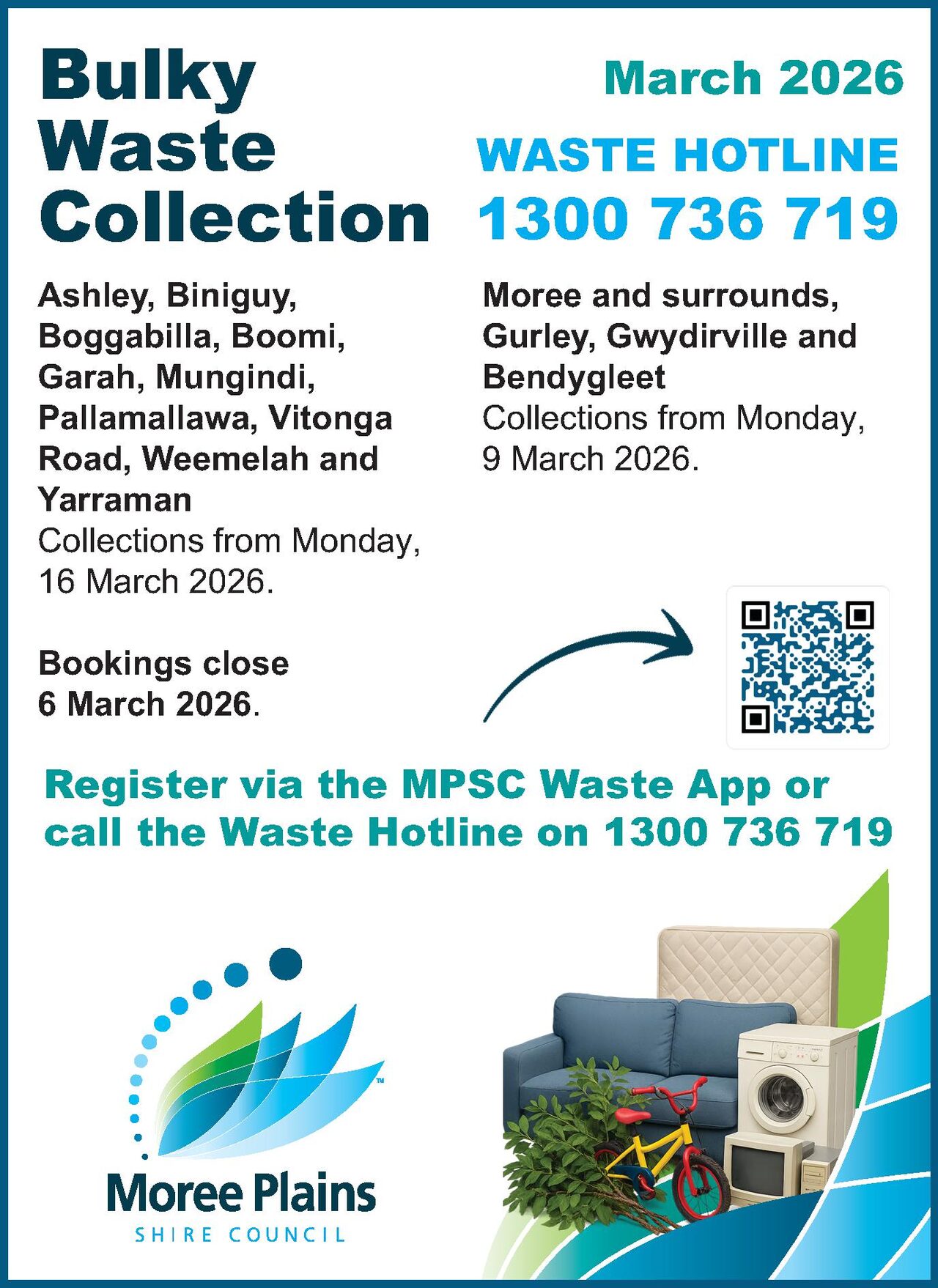 Bulky Waste Collection

March 2026

WASTE HOTLINE
1300 736 719

Ashley, Biniguy, Boggabilla, Boomi, Garah, Mungindi, Pallamallawa, Vitonga Road, Weemelah and Yarraman
Collections from Monday, 16 March 2026.

Bookings close 6 March 2026.

Moree and surrounds, Gurley, Gwydirville and Bendygleet
Collections from Monday, 9 March 2026.

Register via the MPSC Waste App or call the Waste Hotline on 1300 736 719

Moree Plains
SHIRE COUNCIL